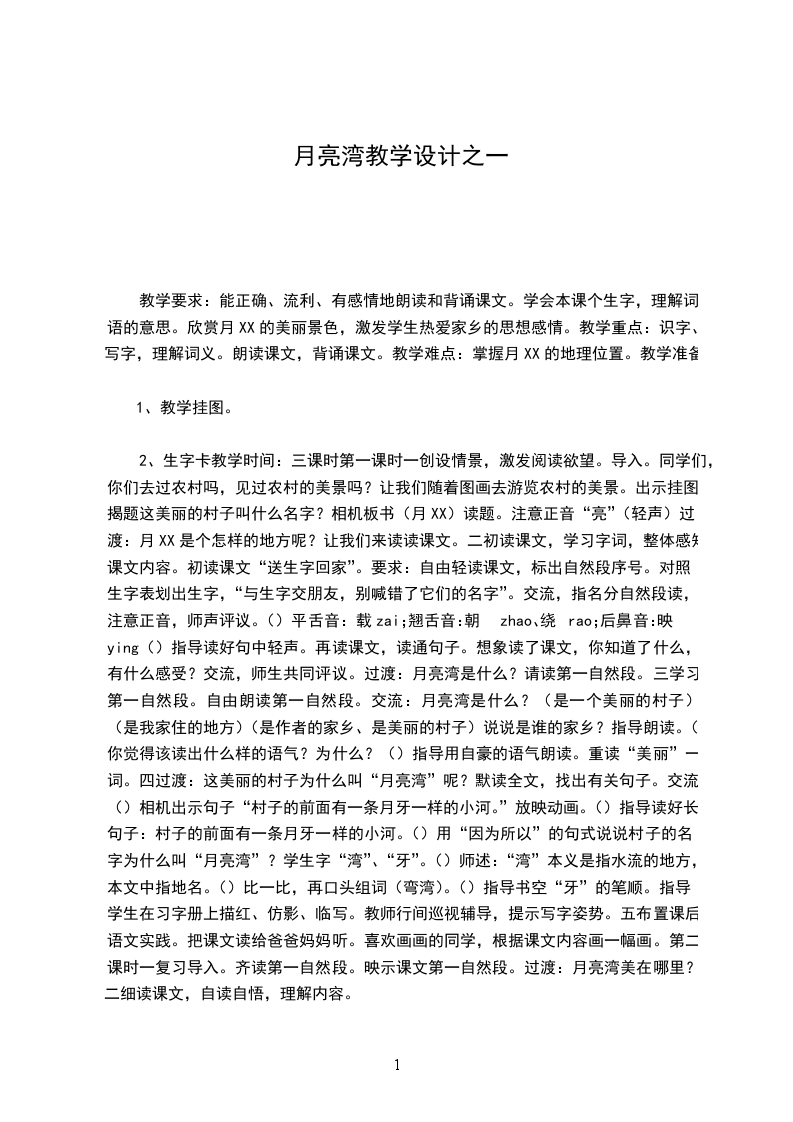 月亮湾教学设计之一

教学要求：能正确、流利、有感情地朗读和背诵课文。学会本课个生字，理解词语的意思。欣赏月XX的美丽景色，激发学生热爱家乡的思想感情。教学重点：识字、写字，理解词义。朗读课文，背诵课文。教学难点：掌握月XX的地理位置。教学准备

1、教学挂图。

2、生字卡教学时间：三课时第一课时一创设情景，激发阅读欲望。导入。同学们，你们去过农村吗，见过农村的美景吗？让我们随着图画去游览农村的美景。出示挂图揭题这美丽的村子叫什么名字？相机板书（月XX）读题。注意正音“亮”（轻声）过渡：月XX是个怎样的地方呢？让我们来读读课文。二初读课文，学习字词，整体感知课文内容。初读课文“送生字回家”。要求：自由轻读课文，标出自然段序号。对照生字表划出生字，“与生字交朋友，别喊错了它们的名字”。交流，指名分自然段读，注意正音，师声评议。（）平舌音：载zai;翘舌音:朝 zhao、绕 rao;后鼻音:映ying（）指导读好句中轻声。再读课文，读通句子。想象读了课文，你知道了什么，有什么感受？交流，师生共同评议。过渡：月亮湾是什么？请读第一自然段。三学习第一自然段。自由朗读第一自然段。交流：月亮湾是什么？（是一个美丽的村子）（是我家住的地方）(是作者的家乡、是美丽的村子）说说是谁的家乡？指导朗读。（你觉得该读出什么样的语气？为什么？（）指导用自豪的语气朗读。重读“美丽”一词。四过渡：这美丽的村子为什么叫“月亮湾”呢？默读全文，找出有关句子。交流（）相机出示句子“村子的前面有一条月牙一样的小河。”放映动画。（）指导读好长句子：村子的前面有一条月牙一样的小河。（）用“因为所以”的句式说说村子的名字为什么叫“月亮湾”？学生字“湾”、“牙”。（）师述：“湾”本义是指水流的地方，本文中指地名。（）比一比，再口头组词（弯湾）。（）指导书空“牙”的笔顺。指导学生在习字册上描红、仿影、临写。教师行间巡视辅导，提示写字姿势。五布置课后语文实践。把课文读给爸爸妈妈听。喜欢画画的同学，根据课文内容画一幅画。第二课时一复习导入。齐读第一自然段。映示课文第一自然段。过渡：月亮湾美在哪里？二细读课文，自读自悟，理解内容。

1